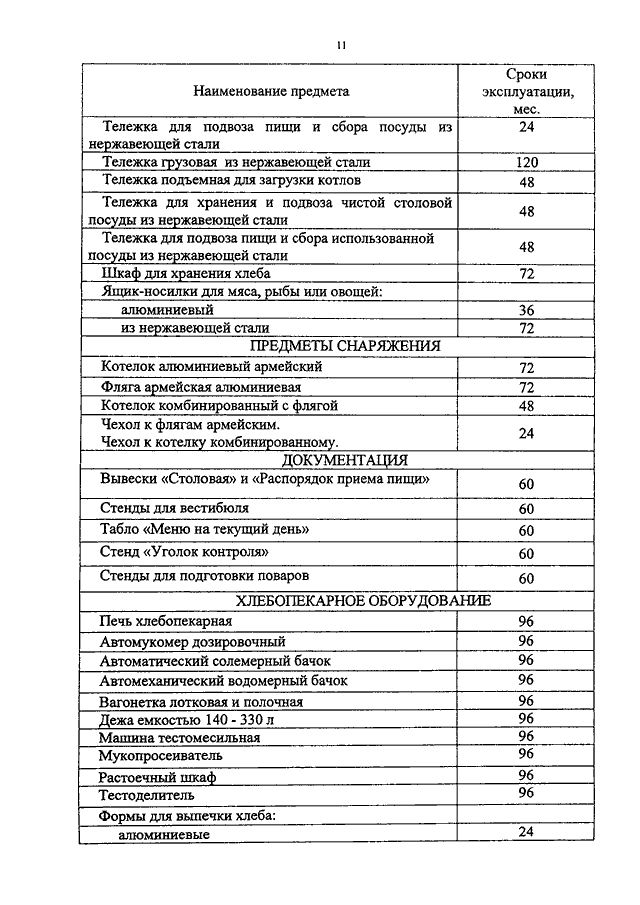 11

| Наименование предмета | Сроки эксплуатации, мес. |
|---|---|
| Тележка для подвоза пищи и сбора посуды из нержавеющей стали | 24 |
| Тележка грузовая из нержавеющей стали | 120 |
| Тележка подъемная для загрузки котлов | 48 |
| Тележка для хранения и подвоза чистой столовой посуды из нержавеющей стали | 48 |
| Тележка для подвоза пищи и сбора использованной посуды из нержавеющей стали | 48 |
| Шкаф для хранения хлеба | 72 |
| Ящик-носилки для мяса, рыбы или овощей: | |
| алюминиевый | 36 |
| из нержавеющей стали | 72 |
| ПРЕДМЕТЫ СНАРЯЖЕНИЯ | |
| Котелок алюминиевый армейский | 72 |
| Фляга армейская алюминиевая | 72 |
| Котелок комбинированный с флягой | 48 |
| Чехол к флягам армейским. Чехол к котелку комбинированному. | 24 |
| ДОКУМЕНТАЦИЯ | |
| Вывески «Столовая» и «Распорядок приема пищи» | 60 |
| Стенды для вестибюля | 60 |
| Табло «Меню на текущий день» | 60 |
| Стенд «Уголок контроля» | 60 |
| Стенды для подготовки поваров | 60 |
| ХЛЕБОПЕКАРНОЕ ОБОРУДОВАНИЕ | |
| Печь хлебопекарная | 96 |
| Автомукомер дозировочный | 96 |
| Автоматический солемерный бачок | 96 |
| Автомеханический водомерный бачок | 96 |
| Вагонетка лотковая и полочная | 96 |
| Дежа емкостью 140 - 330 л | 96 |
| Машина тестомесильная | 96 |
| Мукопросеиватель | 96 |
| Растоечный шкаф | 96 |
| Тестоделитель | 96 |
| Формы для выпечки хлеба: | |
| алюминиевые | 24 |